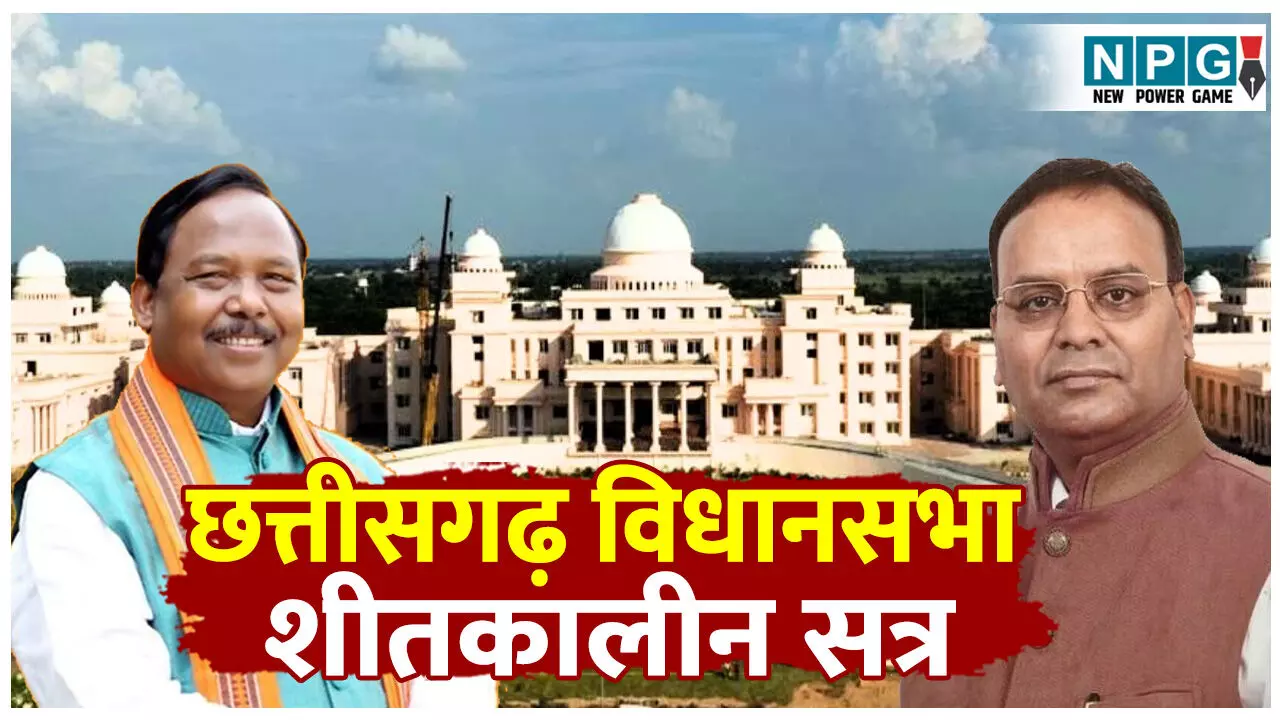 NPG
NEW POWER GAME

छत्तीसगढ़ विधानसभा
शीतकालीन सत्र